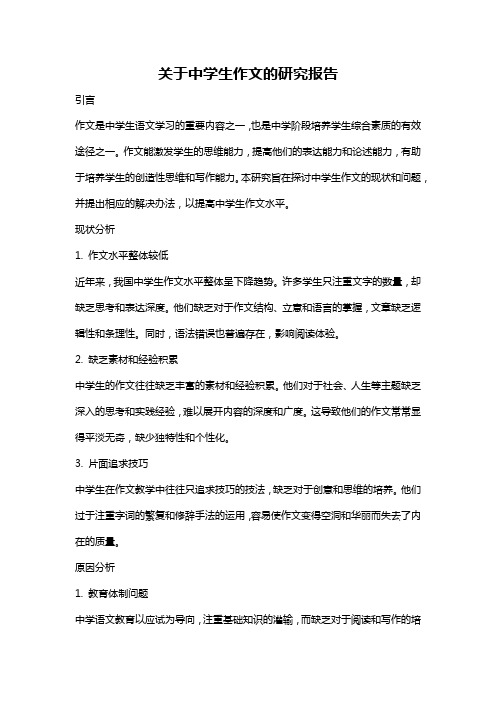 关于中学生作文的研究报告

引言

作文是中学生语文学习的重要内容之一，也是中学阶段培养学生综合素质的有效途径之一。作文能激发学生的思维能力，提高他们的表达能力和论述能力，有助于培养学生的创造性思维和写作能力。本研究旨在探讨中学生作文的现状和问题，并提出相应的解决办法，以提高中学生作文水平。

现状分析

1. 作文水平整体较低

近年来，我国中学生作文水平整体呈下降趋势。许多学生只注重文字的数量，却缺乏思考和表达深度。他们缺乏对于作文结构、立意和语言的掌握，文章缺乏逻辑性和条理性。同时，语法错误也普遍存在，影响阅读体验。

2. 缺乏素材和经验积累

中学生的作文往往缺乏丰富的素材和经验积累。他们对于社会、人生等主题缺乏深入的思考和实践经验，难以展开内容的深度和广度。这导致他们的作文常常显得平淡无奇，缺少独特性和个性化。

3. 片面追求技巧

中学生在作文教学中往往只追求技巧的技法，缺乏对于创意和思维的培养。他们过于注重字词的繁复和修辞手法的运用，容易使作文变得空洞和华丽而失去了内在的质量。

原因分析

1. 教育体制问题

中学语文教育以应试为导向，注重基础知识的灌输，而缺乏对于阅读和写作的培